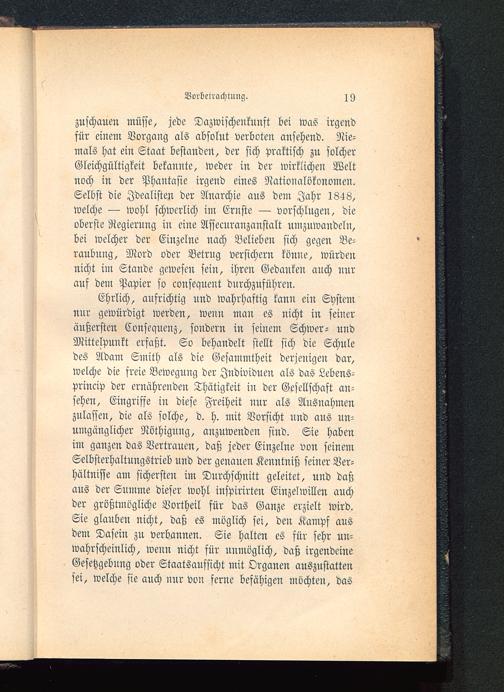 Vorbetrachtung. 19

zuschauen müsse, jede Dazwischenkunft bei was irgend für einem Vorgang als absolut verboten ansehend. Niemals hat ein Staat bestanden, der sich praktisch zu solcher Gleichgültigkeit bekannte, weder in der wirklichen Welt noch in der Phantasie irgend eines Nationalökonomen. Selbst die Idealisten der Anarchie aus dem Jahr 1848, welche — wohl schwerlich im Ernste — vorschlugen, die oberste Regierung in eine Assecuranzanstalt umzuwandeln, bei welcher der Einzelne nach Belieben sich gegen Beraubung, Mord oder Betrug versichern könne, würden nicht im Stande gewesen sein, ihren Gedanken auch nur auf dem Papier so consequent durchzuführen.

Ehrlich, aufrichtig und wahrhaftig kann ein System nur gewürdigt werden, wenn man es nicht in seiner äußersten Consequenz, sondern in seinem Schwer- und Mittelpunkt erfaßt. So behandelt stellt sich die Schule des Adam Smith als die Gesammtheit derjenigen dar, welche die freie Bewegung der Individuen als das Lebensprincip der ernährenden Thätigkeit in der Gesellschaft ansehen, Eingriffe in diese Freiheit nur als Ausnahmen zulassen, die als solche, d. h. mit Vorsicht und aus unumgänglicher Nöthigung, anzuwenden sind. Sie haben im ganzen das Vertrauen, daß jeder Einzelne von seinem Selbsterhaltungstrieb und der genauen Kenntniß seiner Verhältnisse am sichersten im Durchschnitt geleitet, und daß aus der Summe dieser wohl inspirirten Einzelwillen auch der größtmögliche Vortheil für das Ganze erzielt wird. Sie glauben nicht, daß es möglich sei, den Kampf aus dem Dasein zu verbannen. Sie halten es für sehr unwahrscheinlich, wenn nicht für unmöglich, daß irgendeine Gesetzgebung oder Staatsaufsicht mit Organen auszustatten sei, welche sie auch nur von ferne befähigen möchten, das